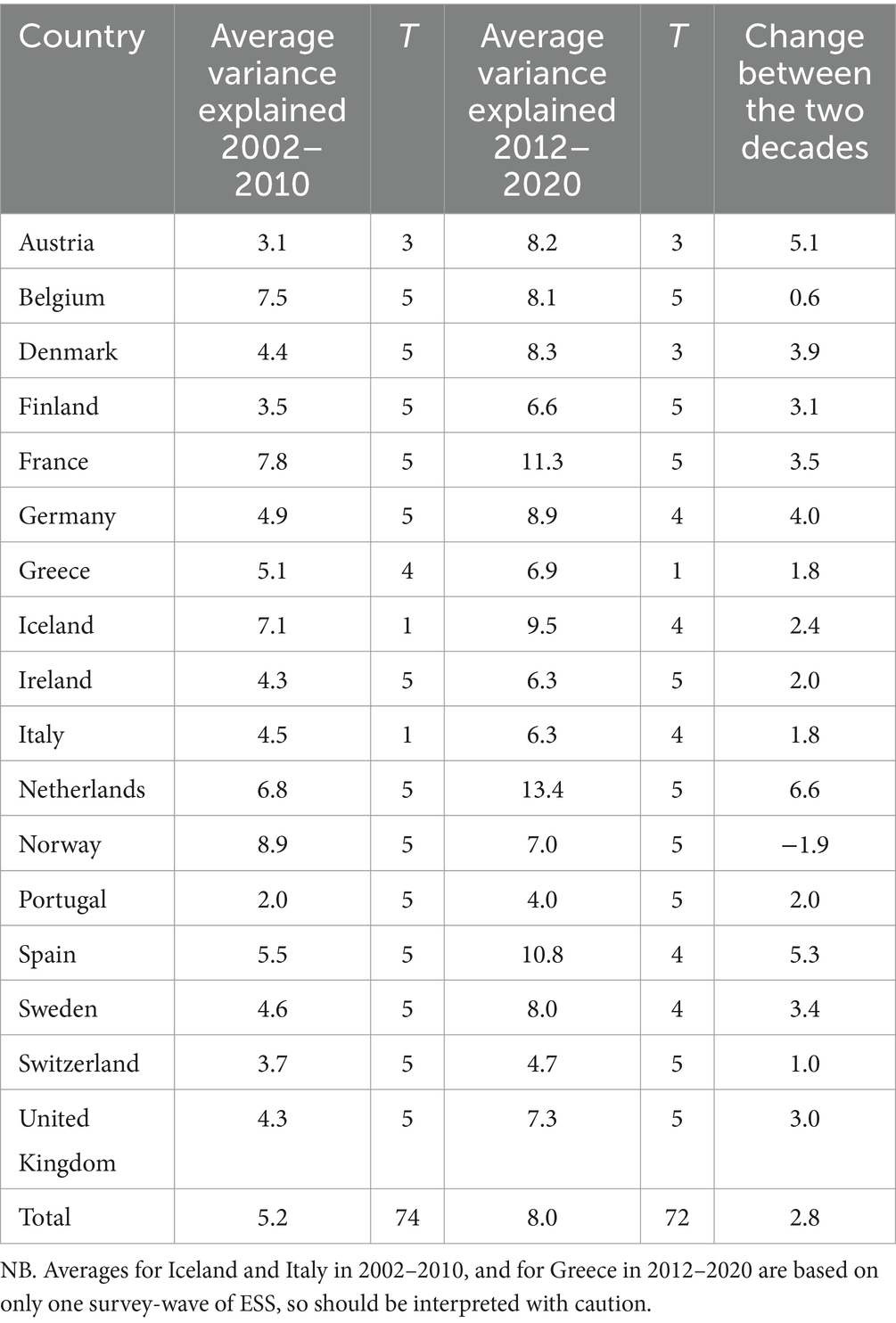 | Country | Average variance explained 2002–2010 | $T$ | Average variance explained 2012–2020 | $T$ | Change between the two decades |
|---|---|---|---|---|---|
| Austria | 3.1 | 3 | 8.2 | 3 | 5.1 |
| Belgium | 7.5 | 5 | 8.1 | 5 | 0.6 |
| Denmark | 4.4 | 5 | 8.3 | 3 | 3.9 |
| Finland | 3.5 | 5 | 6.6 | 5 | 3.1 |
| France | 7.8 | 5 | 11.3 | 5 | 3.5 |
| Germany | 4.9 | 5 | 8.9 | 4 | 4.0 |
| Greece | 5.1 | 4 | 6.9 | 1 | 1.8 |
| Iceland | 7.1 | 1 | 9.5 | 4 | 2.4 |
| Ireland | 4.3 | 5 | 6.3 | 5 | 2.0 |
| Italy | 4.5 | 1 | 6.3 | 4 | 1.8 |
| Netherlands | 6.8 | 5 | 13.4 | 5 | 6.6 |
| Norway | 8.9 | 5 | 7.0 | 5 | −1.9 |
| Portugal | 2.0 | 5 | 4.0 | 5 | 2.0 |
| Spain | 5.5 | 5 | 10.8 | 4 | 5.3 |
| Sweden | 4.6 | 5 | 8.0 | 4 | 3.4 |
| Switzerland | 3.7 | 5 | 4.7 | 5 | 1.0 |
| United Kingdom | 4.3 | 5 | 7.3 | 5 | 3.0 |
| Total | 5.2 | 74 | 8.0 | 72 | 2.8 |

NB. Averages for Iceland and Italy in 2002–2010, and for Greece in 2012–2020 are based on only one survey-wave of ESS, so should be interpreted with caution.